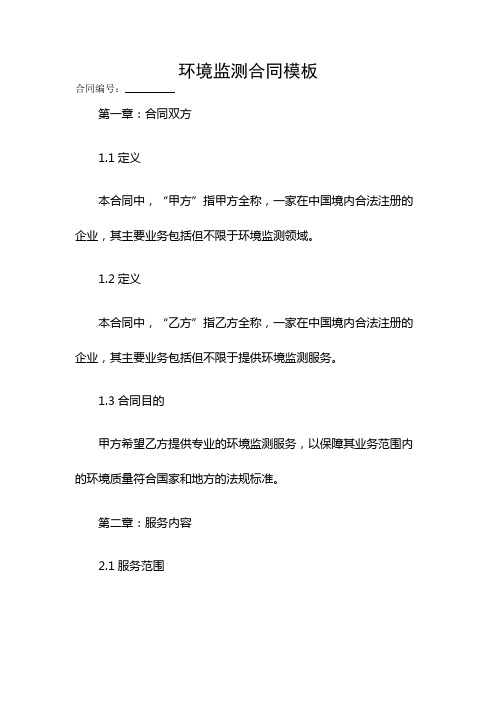 环境监测合同模板

合同编号：________

第一章：合同双方

1.1 定义

本合同中，“甲方”指甲方全称，一家在中国境内合法注册的企业，其主要业务包括但不限于环境监测领域。

1.2 定义

本合同中，“乙方”指乙方全称，一家在中国境内合法注册的企业，其主要业务包括但不限于提供环境监测服务。

1.3 合同目的

甲方希望乙方提供专业的环境监测服务，以保障其业务范围内的环境质量符合国家和地方的法规标准。

第二章：服务内容

2.1 服务范围